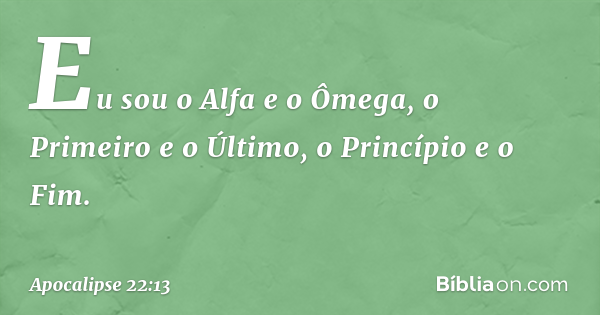 Eu sou o Alfa e o Ômega, o Primeiro e o Último, o Princípio e o Fim.

Apocalipse 22:13

Bíbliaon.com